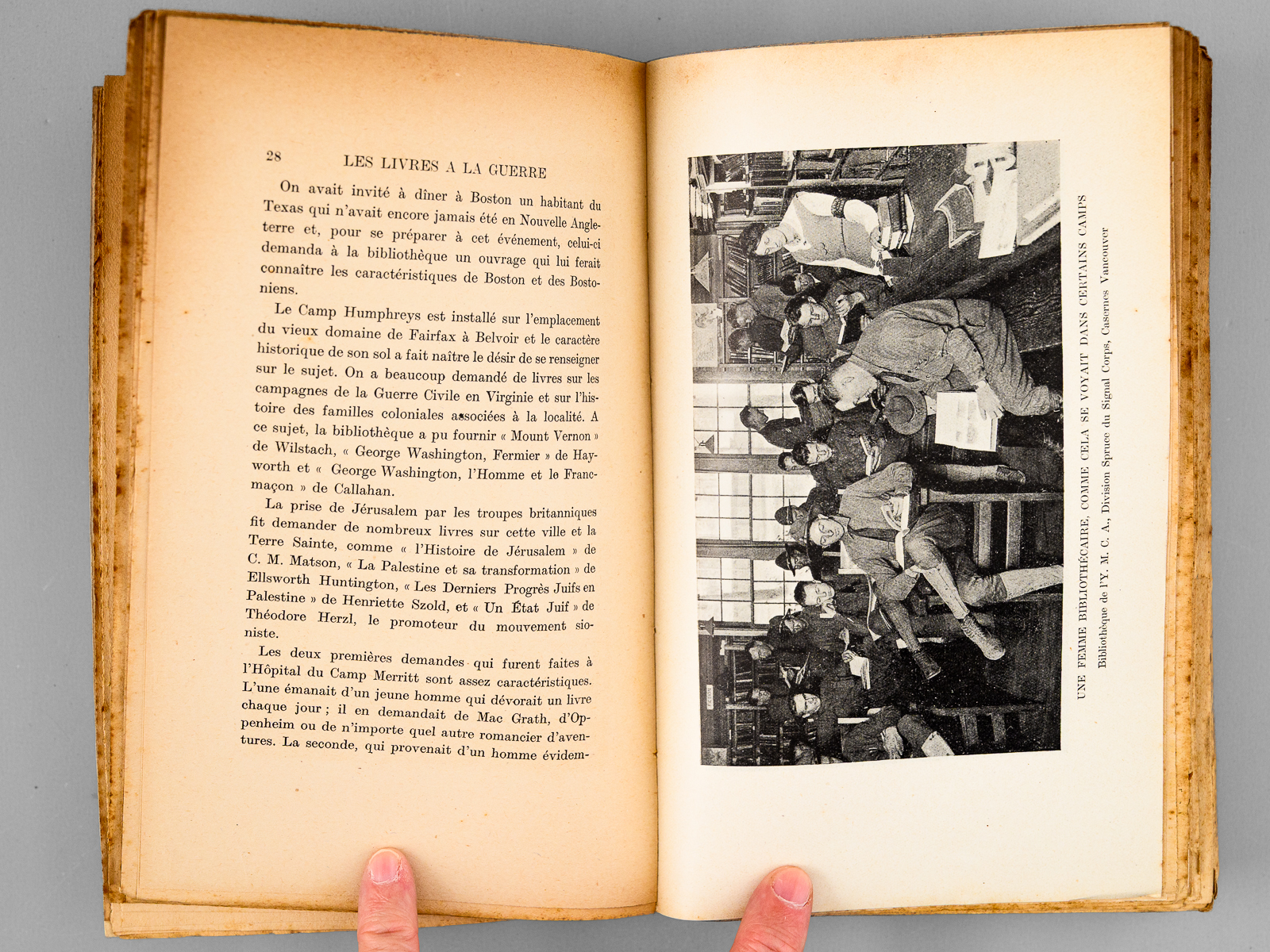 28 LES LIVRES A LA GUERRE

On avait invité à dîner à Boston un habitant du Texas qui n'avait encore jamais été en Nouvelle Angleterre et, pour se préparer à cet événement, celui-ci demanda à la bibliothèque un ouvrage qui lui ferait connaître les caractéristiques de Boston et des Bostoniens.

Le Camp Humphreys est installé sur l'emplacement du vieux domaine de Fairfax à Belvoir et le caractère historique de son sol a fait naître le désir de se renseigner sur le sujet. On a beaucoup demandé de livres sur les campagnes de la Guerre Civile en Virginie et sur l'histoire des familles coloniales associées à la localité. A ce sujet, la bibliothèque a pu fournir « Mount Vernon » de Wilstach, « George Washington, Fermier » de Hayworth et « George Washington, l'Homme et le Francmaçon » de Callahan.

La prise de Jérusalem par les troupes britanniques fit demander de nombreux livres sur cette ville et la Terre Sainte, comme « l'Histoire de Jérusalem » de C. M. Matson, « La Palestine et sa transformation » de Ellsworth Huntington, « Les Derniers Progrès Juifs en Palestine » de Henriette Szold, et « Un État Juif » de Théodore Herzl, le promoteur du mouvement sioniste.

Les deux premières demandes qui furent faites à l'Hôpital du Camp Merritt sont assez caractéristiques. L'une émanait d'un jeune homme qui dévorait un livre chaque jour ; il en demandait de Mac Grath, d'Oppenheim ou de n'importe quel autre romancier d'aventures. La seconde, qui provenait d'un homme évidem-

UNE FEMME BIBLIOTHÉCAIRE, COMME CELA SE VOYAIT DANS CERTAINS CAMPS
Bibliothèque de l'Y. M. C. A., Division Spruce du Signal Corps, Casernes Vancouver